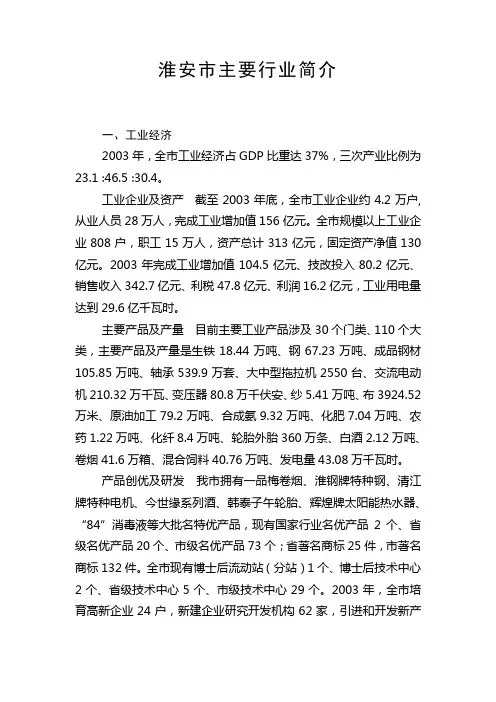 淮安市主要行业简介

一、工业经济

2003 年，全市工业经济占 GDP 比重达 37%，三次产业比例为 23.1 :46.5 :30.4。

工业企业及资产　截至 2003 年底，全市工业企业约 4.2 万户，从业人员 28 万人，完成工业增加值 156 亿元。全市规模以上工业企业 808 户，职工 15 万人，资产总计 313 亿元，固定资产净值 130 亿元。2003 年完成工业增加值 104.5 亿元、技改投入 80.2 亿元、销售收入 342.7 亿元、利税 47.8 亿元、利润 16.2 亿元，工业用电量达到 29.6 亿千瓦时。

主要产品及产量　目前主要工业产品涉及 30 个门类、110 个大类，主要产品及产量是生铁 18.44 万吨、钢 67.23 万吨、成品钢材 105.85 万吨、轴承 539.9 万套、大中型拖拉机 2550 台、交流电动机 210.32 万千瓦、变压器 80.8 万千伏安、纱 5.41 万吨、布 3924.52 万米、原油加工 79.2 万吨、合成氨 9.32 万吨、化肥 7.04 万吨、农药 1.22 万吨、化纤 8.4 万吨、轮胎外胎 360 万条、白酒 2.12 万吨、卷烟 41.6 万箱、混合饲料 40.76 万吨、发电量 43.08 万千瓦时。

产品创优及研发　我市拥有一品梅卷烟、淮钢牌特种钢、清江牌特种电机、今世缘系列酒、韩泰子午轮胎、辉煌牌太阳能热水器、“84”消毒液等大批名特优产品，现有国家行业名优产品 2 个、省级名优产品 20 个、市级名优产品 73 个；省著名商标 25 件，市著名商标 132 件。全市现有博士后流动站（分站）1 个、博士后技术中心 2 个、省级技术中心 5 个、市级技术中心 29 个。2003 年，全市培育高新企业 24 户，新建企业研究开发机构 62 家，引进和开发新产